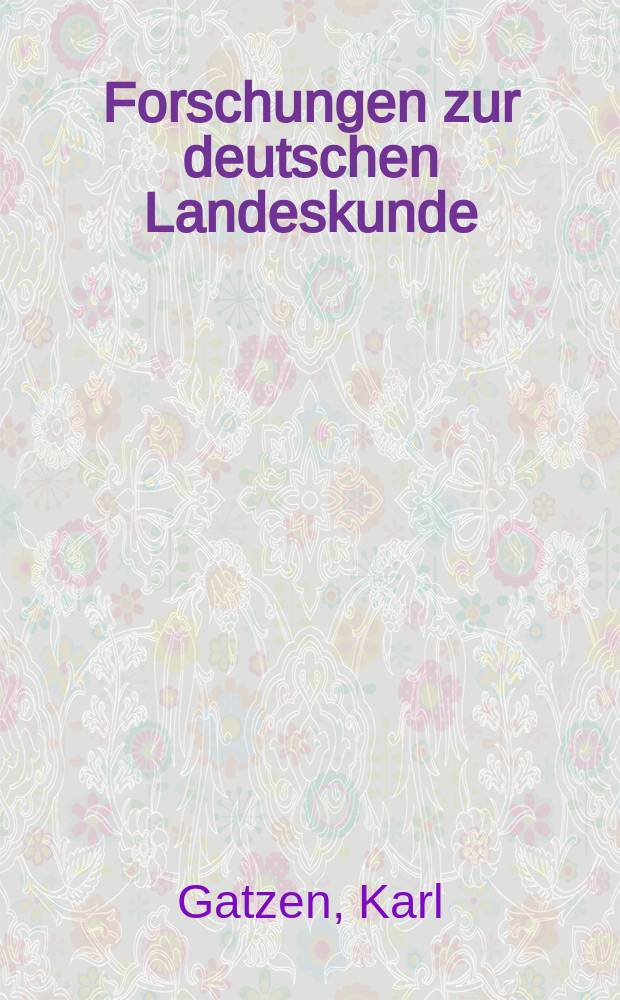 Forschungen zur deutschen Landeskunde

Gatzen, Karl